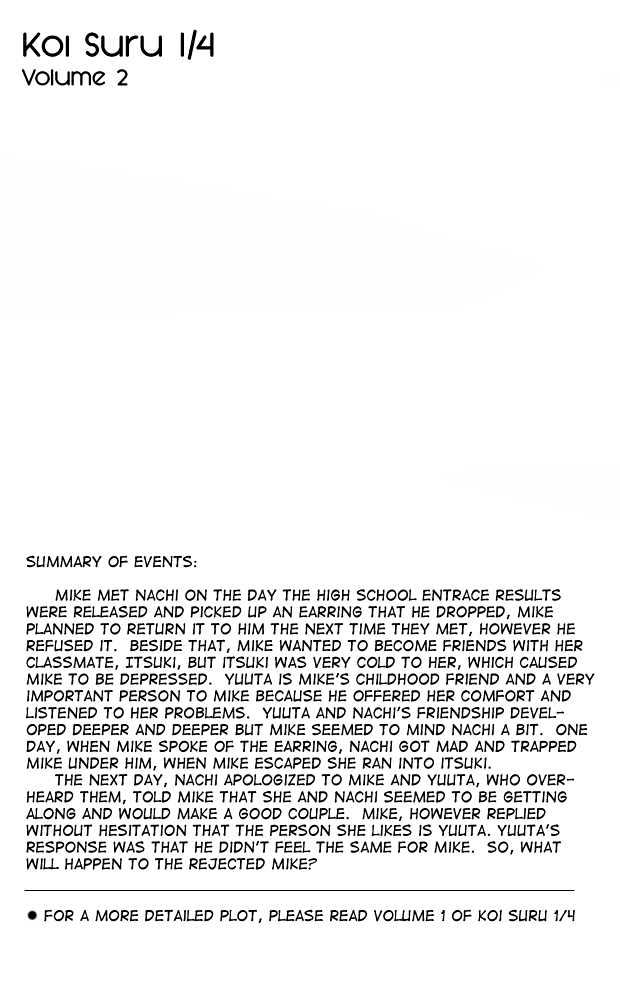 Koi Suru 1/4
Volume 2

SUMMARY OF EVENTS:

MIKE MET NACHI ON THE DAY THE HIGH SCHOOL ENTRACE RESULTS WERE RELEASED AND PICKED UP AN EARRING THAT HE DROPPED, MIKE PLANNED TO RETURN IT TO HIM THE NEXT TIME THEY MET, HOWEVER HE REFUSED IT. BESIDE THAT, MIKE WANTED TO BECOME FRIENDS WITH HER CLASSMATE, ITSUKI, BUT ITSUKI WAS VERY COLD TO HER, WHICH CAUSED MIKE TO BE DEPRESSED. YUUTA IS MIKE'S CHILDHOOD FRIEND AND A VERY IMPORTANT PERSON TO MIKE BECAUSE HE OFFERED HER COMFORT AND LISTENED TO HER PROBLEMS. YUUTA AND NACHI'S FRIENDSHIP DEVELOPED DEEPER AND DEEPER BUT MIKE SEEMED TO MIND NACHI A BIT. ONE DAY, WHEN MIKE SPOKE OF THE EARRING, NACHI GOT MAD AND TRAPPED MIKE UNDER HIM, WHEN MIKE ESCAPED SHE RAN INTO ITSUKI.

THE NEXT DAY, NACHI APOLOGIZED TO MIKE AND YUUTA, WHO OVERHEARD THEM, TOLD MIKE THAT SHE AND NACHI SEEMED TO BE GETTING ALONG AND WOULD MAKE A GOOD COUPLE. MIKE, HOWEVER REPLIED WITHOUT HESITATION THAT THE PERSON SHE LIKES IS YUUTA. YUUTA'S RESPONSE WAS THAT HE DIDN'T FEEL THE SAME FOR MIKE. SO, WHAT WILL HAPPEN TO THE REJECTED MIKE?

• FOR A MORE DETAILED PLOT, PLEASE READ VOLUME 1 OF KOI SURU 1/4